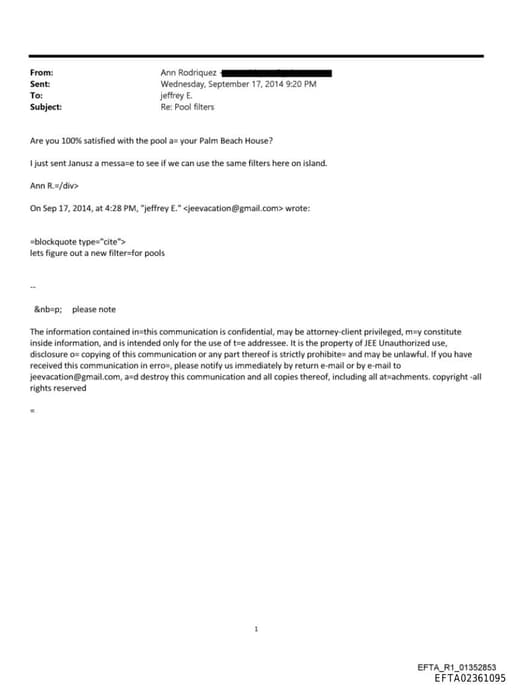 From: Ann Rodriquez
Sent: Wednesday, September 17, 2014 9:20 PM
To: jeffrey E.
Subject: Re: Pool filters

Are you 100% satisfied with the pool a= your Palm Beach House?

I just sent Janusz a messa=e to see if we can use the same filters here on island.

Ann R.=/div>

On Sep 17, 2014, at 4:28 PM, "jeffrey E." <jeevacation@gmail.com> wrote:

=blockquote type="cite">
lets figure out a new filter=for pools

--

&nb=p; please note

The information contained in=this communication is confidential, may be attorney-client privileged, m=y constitute inside information, and is intended only for the use of t=e addressee. It is the property of JEE Unauthorized use, disclosure o= copying of this communication or any part thereof is strictly prohibite= and may be unlawful. If you have received this communication in erro=, please notify us immediately by return e-mail or by e-mail to jeevacation@gmail.com, a=d destroy this communication and all copies thereof, including all at=achments. copyright -all rights reserved

=

1

EFTA_R1_01352853
EFTA02361095